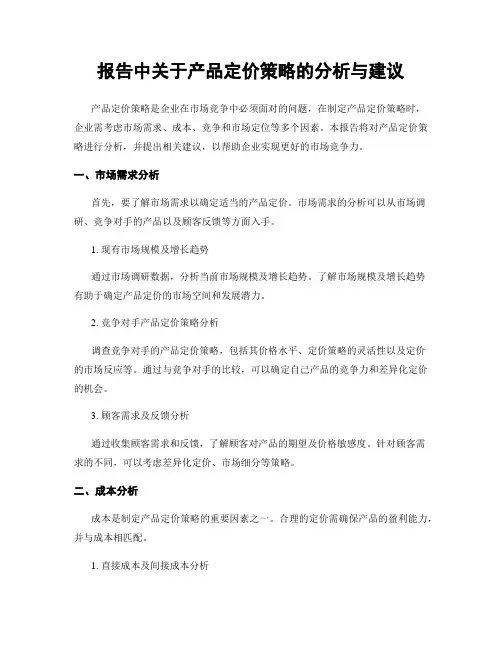 报告中关于产品定价策略的分析与建议

产品定价策略是企业在市场竞争中必须面对的问题，在制定产品定价策略时，企业需考虑市场需求、成本、竞争和市场定位等多个因素。本报告将对产品定价策略进行分析，并提出相关建议，以帮助企业实现更好的市场竞争力。

一、市场需求分析

首先，要了解市场需求以确定适当的产品定价。市场需求的分析可以从市场调研、竞争对手的产品以及顾客反馈等方面入手。

1. 现有市场规模及增长趋势

通过市场调研数据，分析当前市场规模及增长趋势。了解市场规模及增长趋势有助于确定产品定价的市场空间和发展潜力。

2. 竞争对手产品定价策略分析

调查竞争对手的产品定价策略，包括其价格水平、定价策略的灵活性以及定价的市场反应等。通过与竞争对手的比较，可以确定自己产品的竞争力和差异化定价的机会。

3. 顾客需求及反馈分析

通过收集顾客需求和反馈，了解顾客对产品的期望及价格敏感度。针对顾客需求的不同，可以考虑差异化定价、市场细分等策略。

二、成本分析

成本是制定产品定价策略的重要因素之一。合理的定价需确保产品的盈利能力，并与成本相匹配。

1. 直接成本及间接成本分析